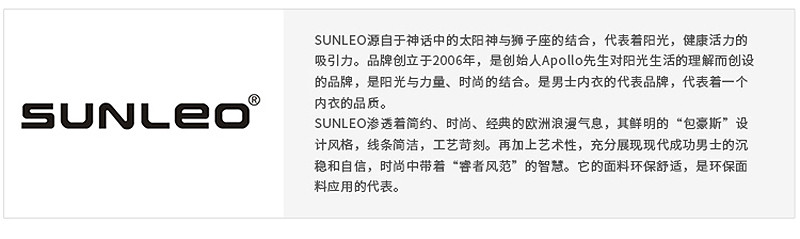 SUNLEO®

SUNLEO源自于神话中的太阳神与狮子座的结合，代表着阳光，健康活力的吸引力。品牌创立于2006年，是创始人Apollo先生对阳光生活的理解而创设的品牌，是阳光与力量、时尚的结合。是男士内衣的代表品牌，代表着一个内衣的品质。
SUNLEO渗透着简约、时尚、经典的欧洲浪漫气息，其鲜明的“包豪斯”设计风格，线条简洁，工艺苛刻。再加上艺术性，充分展现现代成功男士的沉稳和自信，时尚中带着“睿者风范”的智慧。它的面料环保舒适，是环保面料应用的代表。